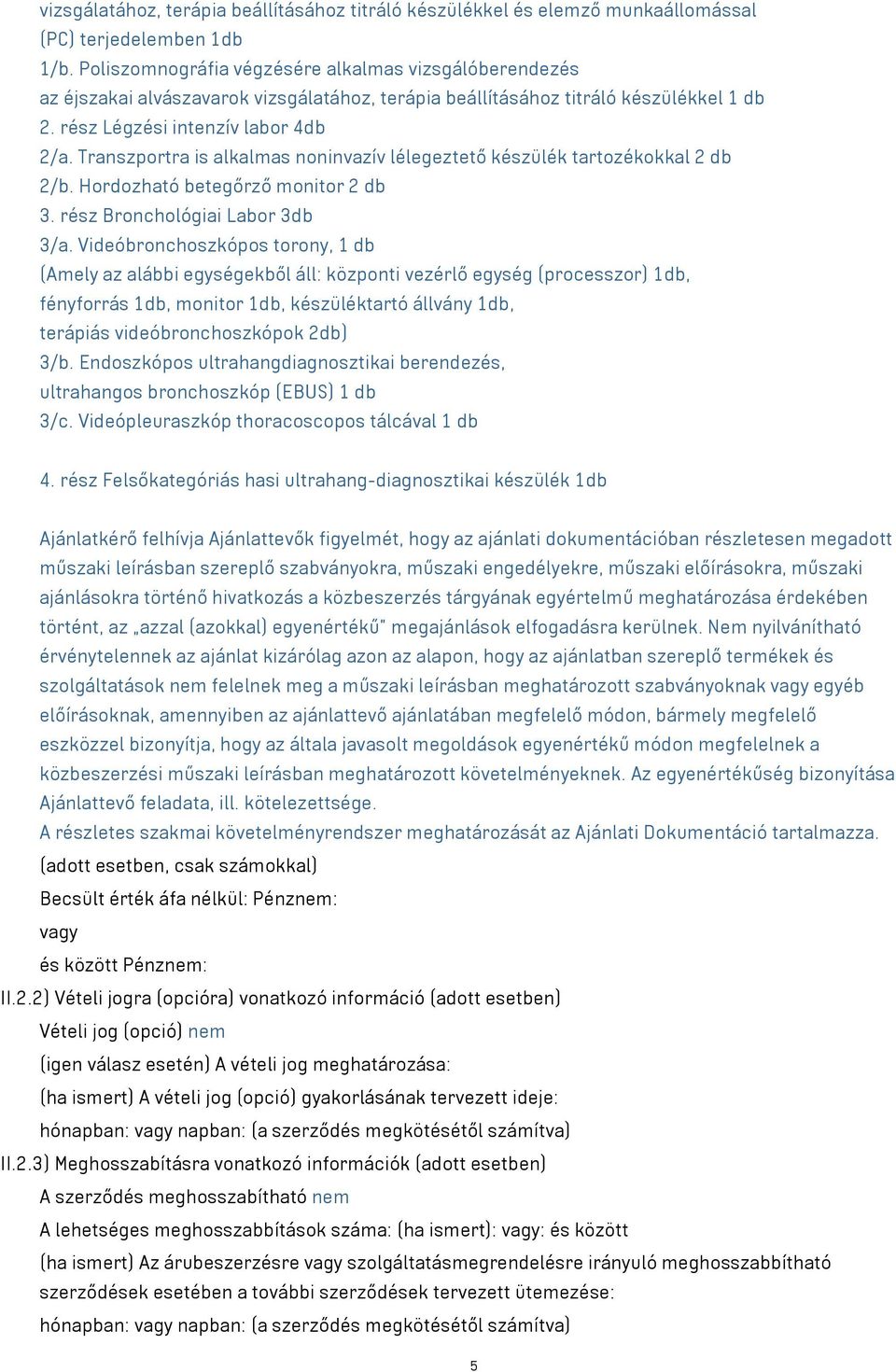 vizsgálatához, terápia beállításához titráló készülékkel és elemző munkaállomással (PC) terjedelemben 1db
1/b. Poliszomnográfia végzésére alkalmas vizsgálóberendezés
az éjszakai alvászavarok vizsgálatához, terápia beállításához titráló készülékkel 1 db
2. rész Légzési intenzív labor 4db
2/a. Transzportra is alkalmas noninvazív lélegeztető készülék tartozékokkal 2 db
2/b. Hordozható betegőrző monitor 2 db
3. rész Bronchológiai Labor 3db
3/a. Videóbronchoszkópos torony, 1 db
(Amely az alábbi egységekből áll: központi vezérlő egység (processzor) 1db, fényforrás 1db, monitor 1db, készüléktartó állvány 1db, terápiás videóbronchoszkópok 2db)
3/b. Endoszkópos ultrahangdiagnosztikai berendezés, ultrahangos bronchoszkóp (EBUS) 1 db
3/c. Videópleuraszkóp thoracoscopos tálcával 1 db

4. rész Felsőkategóriás hasi ultrahang-diagnosztikai készülék 1db

Ajánlatkérő felhívja Ajánlattevők figyelmét, hogy az ajánlati dokumentációban részletesen megadott műszaki leírásban szereplő szabványokra, műszaki engedélyekre, műszaki előírásokra, műszaki ajánlásokra történő hivatkozás a közbeszerzés tárgyának egyértelmű meghatározása érdekében történt, az „azzal (azokkal) egyenértékű" megajánlások elfogadásra kerülnek. Nem nyilvánítható érvénytelennek az ajánlat kizárólag azon az alapon, hogy az ajánlatban szereplő termékek és szolgáltatások nem felelnek meg a műszaki leírásban meghatározott szabványoknak vagy egyéb előírásoknak, amennyiben az ajánlattevő ajánlatában megfelelő módon, bármely megfelelő eszközzel bizonyítja, hogy az általa javasolt megoldások egyenértékű módon megfelelnek a közbeszerzési műszaki leírásban meghatározott követelményeknek. Az egyenértékűség bizonyítása Ajánlattevő feladata, ill. kötelezettsége.
A részletes szakmai követelményrendszer meghatározását az Ajánlati Dokumentáció tartalmazza.
(adott esetben, csak számokkal)
Becsült érték áfa nélkül: Pénznem:
vagy
és között Pénznem:
II.2.2) Vételi jogra (opcióra) vonatkozó információ (adott esetben)
Vételi jog (opció) nem
(igen válasz esetén) A vételi jog meghatározása:
(ha ismert) A vételi jog (opció) gyakorlásának tervezett ideje:
hónapban: vagy napban: (a szerződés megkötésétől számítva)
II.2.3) Meghosszabításra vonatkozó információk (adott esetben)
A szerződés meghosszabítható nem
A lehetséges meghosszabbítások száma: (ha ismert): vagy: és között
(ha ismert) Az árubeszerzésre vagy szolgáltatásmegrendelésre irányuló meghosszabbítható szerződések esetében a további szerződések tervezett ütemezése:
hónapban: vagy napban: (a szerződés megkötésétől számítva)
5